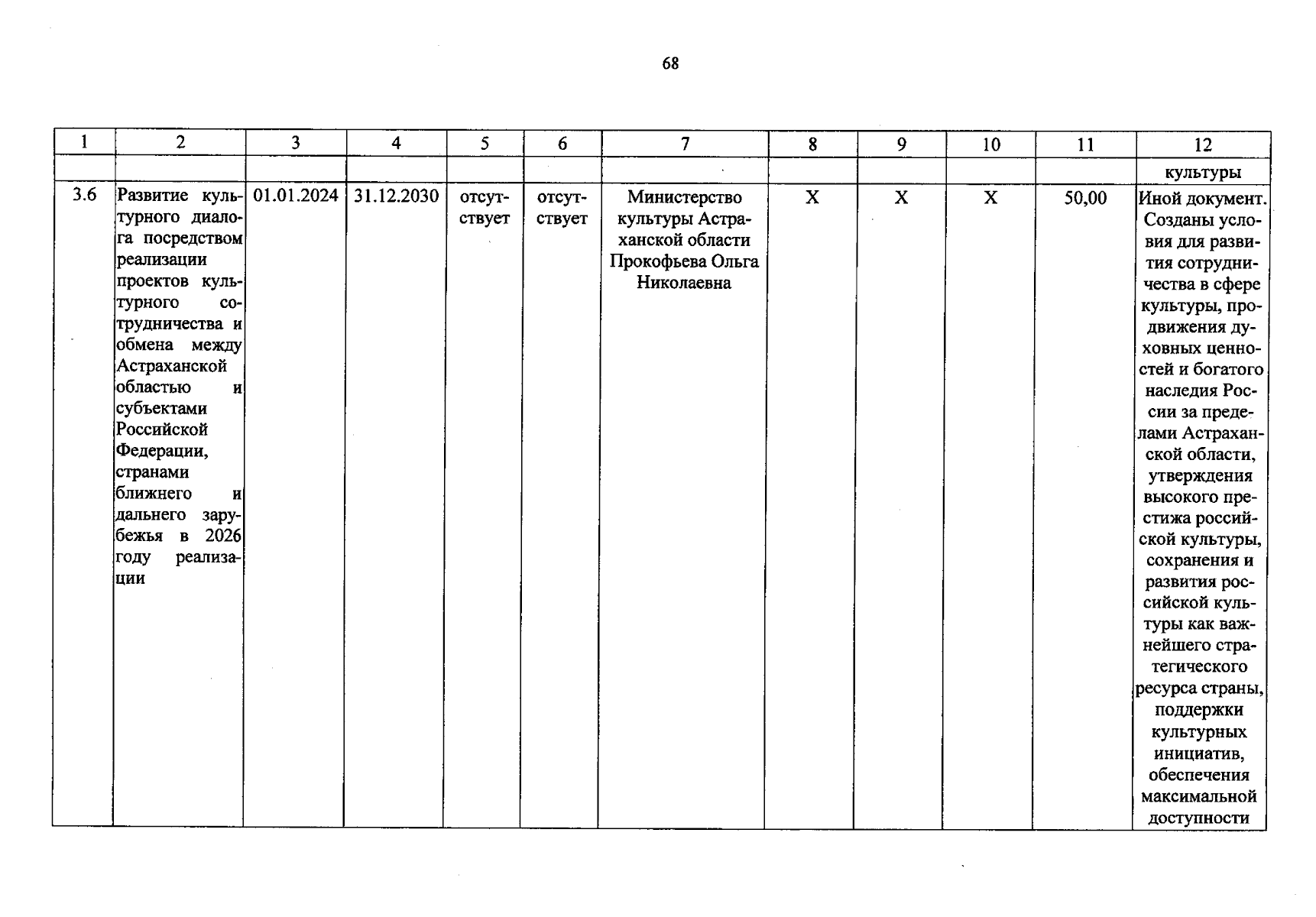 68

| 1 | 2 | 3 | 4 | 5 | 6 | 7 | 8 | 9 | 10 | 11 | 12 |
|---|---|---|---|---|---|---|---|---|---|---|---|
| | | | | | | | | | | | культуры |
| 3.6 | Развитие культурного диалога посредством реализации проектов культурного сотрудничества и обмена между Астраханской областью и субъектами Российской Федерации, странами ближнего и дальнего зарубежья в 2026 году реализации | 01.01.2024 | 31.12.2030 | отсутствует | отсутствует | Министерство культуры Астраханской области Прокофьева Ольга Николаевна | X | X | X | 50,00 | Иной документ. Созданы условия для развития сотрудничества в сфере культуры, продвижения духовных ценностей и богатого наследия России за пределами Астраханской области, утверждения высокого престижа российской культуры, сохранения и развития российской культуры как важнейшего стратегического ресурса страны, поддержки культурных инициатив, обеспечения максимальной доступности |